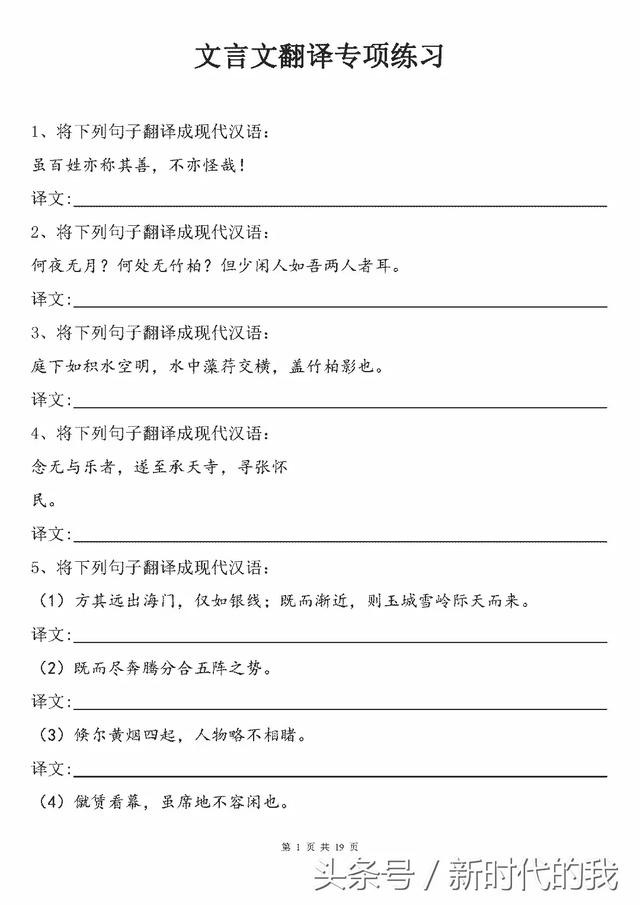 文言文翻译专项练习

1、将下列句子翻译成现代汉语：

虽百姓亦称其善，不亦怪哉！

译文：

2、将下列句子翻译成现代汉语：

何夜无月？何处无竹柏？但少闲人如吾两人者耳。

译文：

3、将下列句子翻译成现代汉语：

庭下如积水空明，水中藻荇交横，盖竹柏影也。

译文：

4、将下列句子翻译成现代汉语：

念无与乐者，遂至承天寺，寻张怀民。

译文：

5、将下列句子翻译成现代汉语：

（1）方其远出海门，仅如银线；既而渐近，则玉城雪岭际天而来。

译文：

（2）既而尽奔腾分合五阵之势。

译文：

（3）倏尔黄烟四起，人物略不相睹。

译文：

（4）僦赁看幕，虽席地不容闲也。

第 1 页 共 19 页

头条号 / 新时代的我